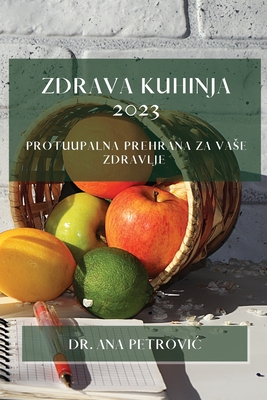 ZDRAVA KUHINJA
2023

PROTUUPALNA PREHRANA ZA VAŠE ZDRAVLJE

DR. ANA PETROVIĆ